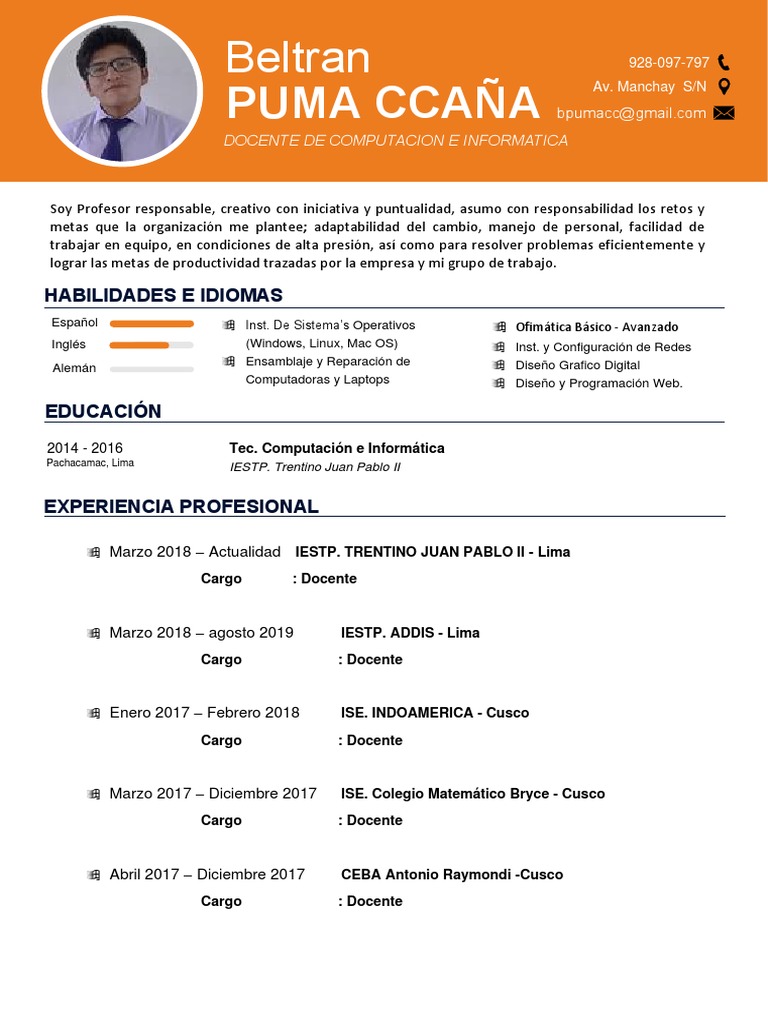 Beltran
PUMA CCAÑA
DOCENTE DE COMPUTACION E INFORMATICA

928-097-797
Av. Manchay S/N
bpumacc@gmail.com

Soy Profesor responsable, creativo con iniciativa y puntualidad, asumo con responsabilidad los retos y metas que la organización me plantee; adaptabilidad del cambio, manejo de personal, facilidad de trabajar en equipo, en condiciones de alta presión, así como para resolver problemas eficientemente y lograr las metas de productividad trazadas por la empresa y mi grupo de trabajo.

HABILIDADES E IDIOMAS

Español
Inglés
Alemán

Inst. De Sistema's Operativos (Windows, Linux, Mac OS)
Ensamblaje y Reparación de Computadoras y Laptops

Ofimática Básico - Avanzado
Inst. y Configuración de Redes
Diseño Grafico Digital
Diseño y Programación Web.

EDUCACIÓN

2014 - 2016
Pachacamac, Lima
Tec. Computación e Informática
IESTP. Trentino Juan Pablo II

EXPERIENCIA PROFESIONAL

Marzo 2018 – Actualidad IESTP. TRENTINO JUAN PABLO II - Lima
Cargo : Docente

Marzo 2018 – agosto 2019 IESTP. ADDIS - Lima
Cargo : Docente

Enero 2017 – Febrero 2018 ISE. INDOAMERICA - Cusco
Cargo : Docente

Marzo 2017 – Diciembre 2017 ISE. Colegio Matemático Bryce - Cusco
Cargo : Docente

Abril 2017 – Diciembre 2017 CEBA Antonio Raymondi -Cusco
Cargo : Docente